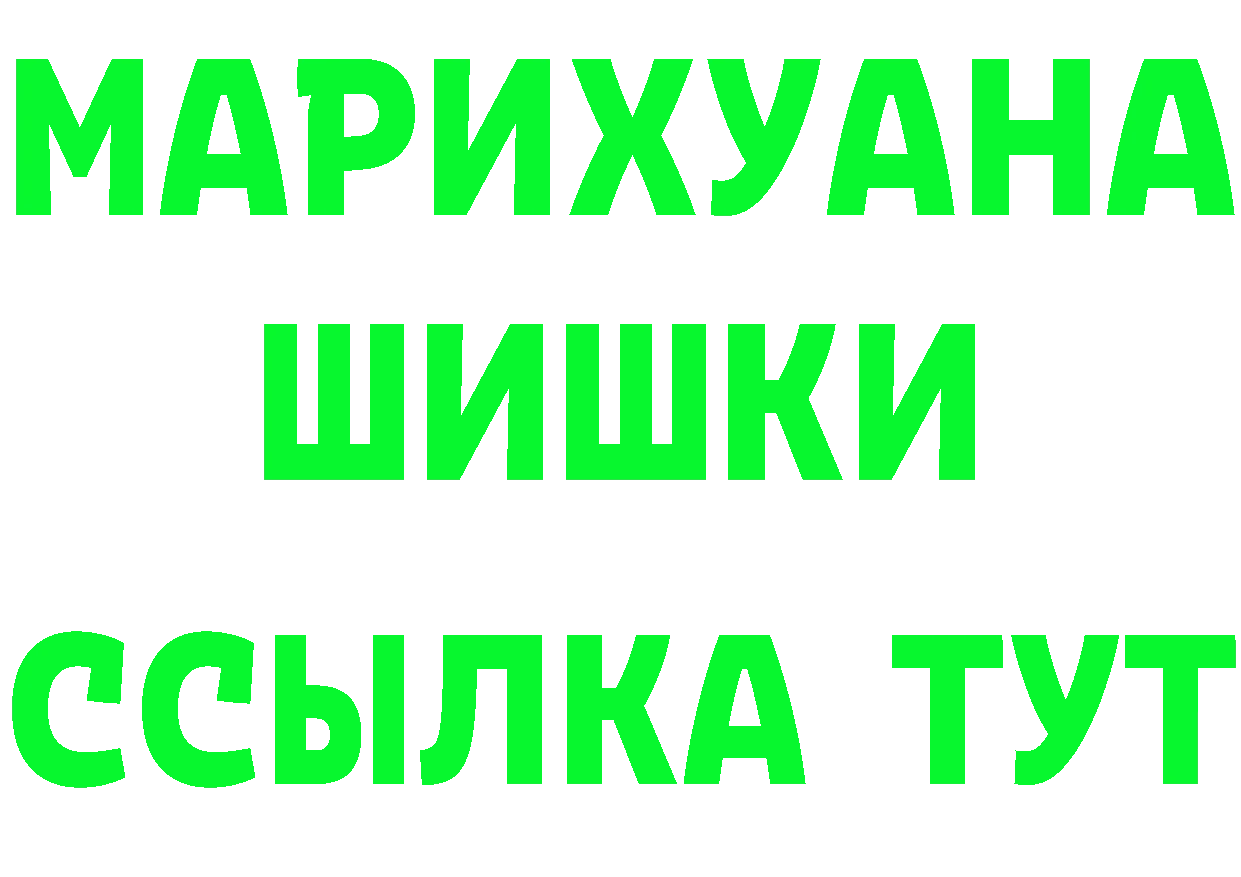 МАРИХУАНА
ШИШКИ
ССЫЛКА ТУТ